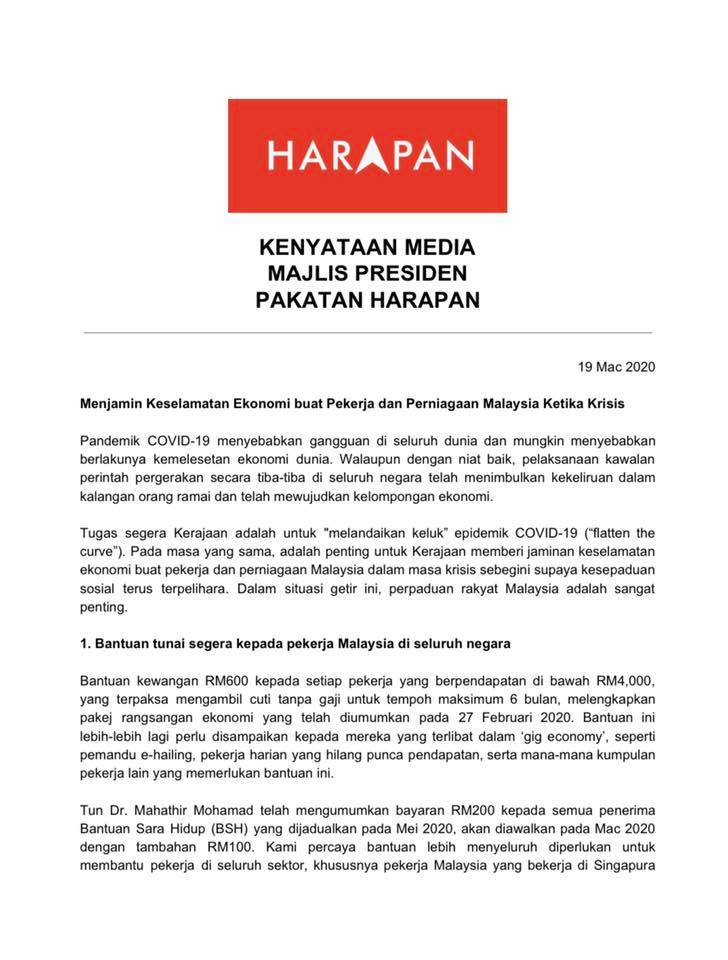 HARAPAN

KENYATAAN MEDIA
MAJLIS PRESIDEN
PAKATAN HARAPAN

19 Mac 2020

Menjamin Keselamatan Ekonomi buat Pekerja dan Perniagaan Malaysia Ketika Krisis

Pandemik COVID-19 menyebabkan gangguan di seluruh dunia dan mungkin menyebabkan berlakunya kemelesetan ekonomi dunia. Walaupun dengan niat baik, pelaksanaan kawalan perintah pergerakan secara tiba-tiba di seluruh negara telah menimbulkan kekeliruan dalam kalangan orang ramai dan telah mewujudkan kelompongan ekonomi.

Tugas segera Kerajaan adalah untuk "melandaikan keluk" epidemik COVID-19 ("flatten the curve"). Pada masa yang sama, adalah penting untuk Kerajaan memberi jaminan keselamatan ekonomi buat pekerja dan perniagaan Malaysia dalam masa krisis sebegini supaya kesepaduan sosial terus terpelihara. Dalam situasi getir ini, perpaduan rakyat Malaysia adalah sangat penting.

1. Bantuan tunai segera kepada pekerja Malaysia di seluruh negara

Bantuan kewangan RM600 kepada setiap pekerja yang berpendapatan di bawah RM4,000, yang terpaksa mengambil cuti tanpa gaji untuk tempoh maksimum 6 bulan, melengkapkan pakej rangsangan ekonomi yang telah diumumkan pada 27 Februari 2020. Bantuan ini lebih-lebih lagi perlu disampaikan kepada mereka yang terlibat dalam 'gig economy', seperti pemandu e-hailing, pekerja harian yang hilang punca pendapatan, serta mana-mana kumpulan pekerja lain yang memerlukan bantuan ini.

Tun Dr. Mahathir Mohamad telah mengumumkan bayaran RM200 kepada semua penerima Bantuan Sara Hidup (BSH) yang dijadualkan pada Mei 2020, akan diawalkan pada Mac 2020 dengan tambahan RM100. Kami percaya bantuan lebih menyeluruh diperlukan untuk membantu pekerja di seluruh sektor, khususnya pekerja Malaysia yang bekerja di Singapura